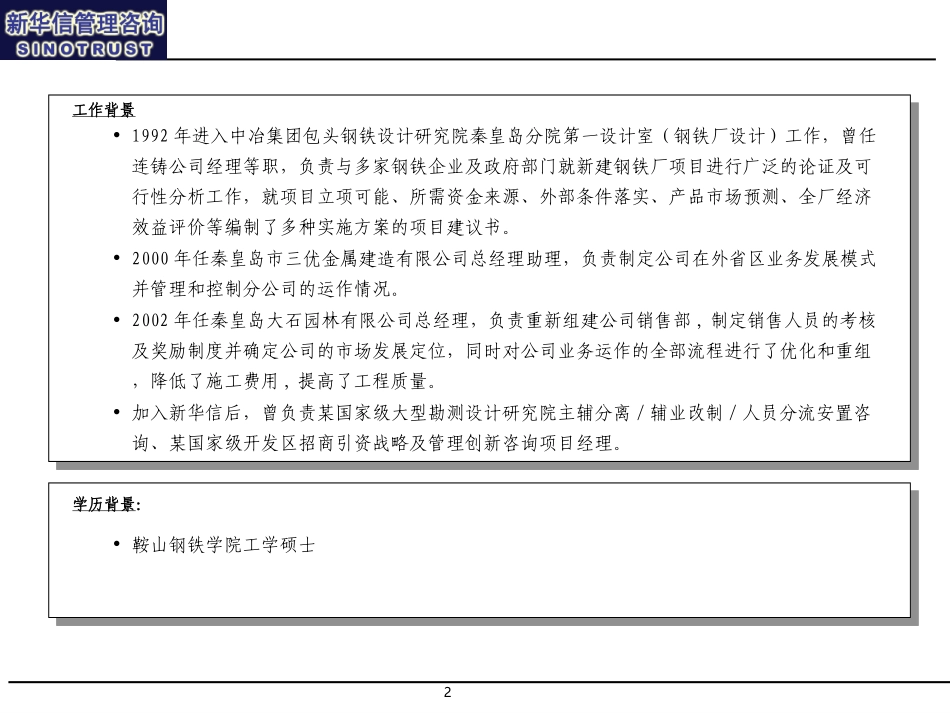 新华信管理咨询
SINOTRUST

工作背景

• 1992 年进入中冶集团包头钢铁设计研究院秦皇岛分院第一设计室（钢铁厂设计）工作，曾任连铸公司经理等职，负责与多家钢铁企业及政府部门就新建钢铁厂项目进行广泛的论证及可行性分析工作，就项目立项可能、所需资金来源、外部条件落实、产品市场预测、全厂经济效益评价等编制了多种实施方案的项目建议书。

• 2000 年任秦皇岛市三优金属建造有限公司总经理助理，负责制定公司在外省区业务发展模式并管理和控制分公司的运作情况。

• 2002 年任秦皇岛大石园林有限公司总经理，负责重新组建公司销售部，制定销售人员的考核及奖励制度并确定公司的市场发展定位，同时对公司业务运作的全部流程进行了优化和重组，降低了施工费用，提高了工程质量。

• 加入新华信后，曾负责某国家级大型勘测设计研究院主辅分离 / 辅业改制 / 人员分流安置咨询、某国家级开发区招商引资战略及管理创新咨询项目经理。

学历背景:

• 鞍山钢铁学院工学硕士

2